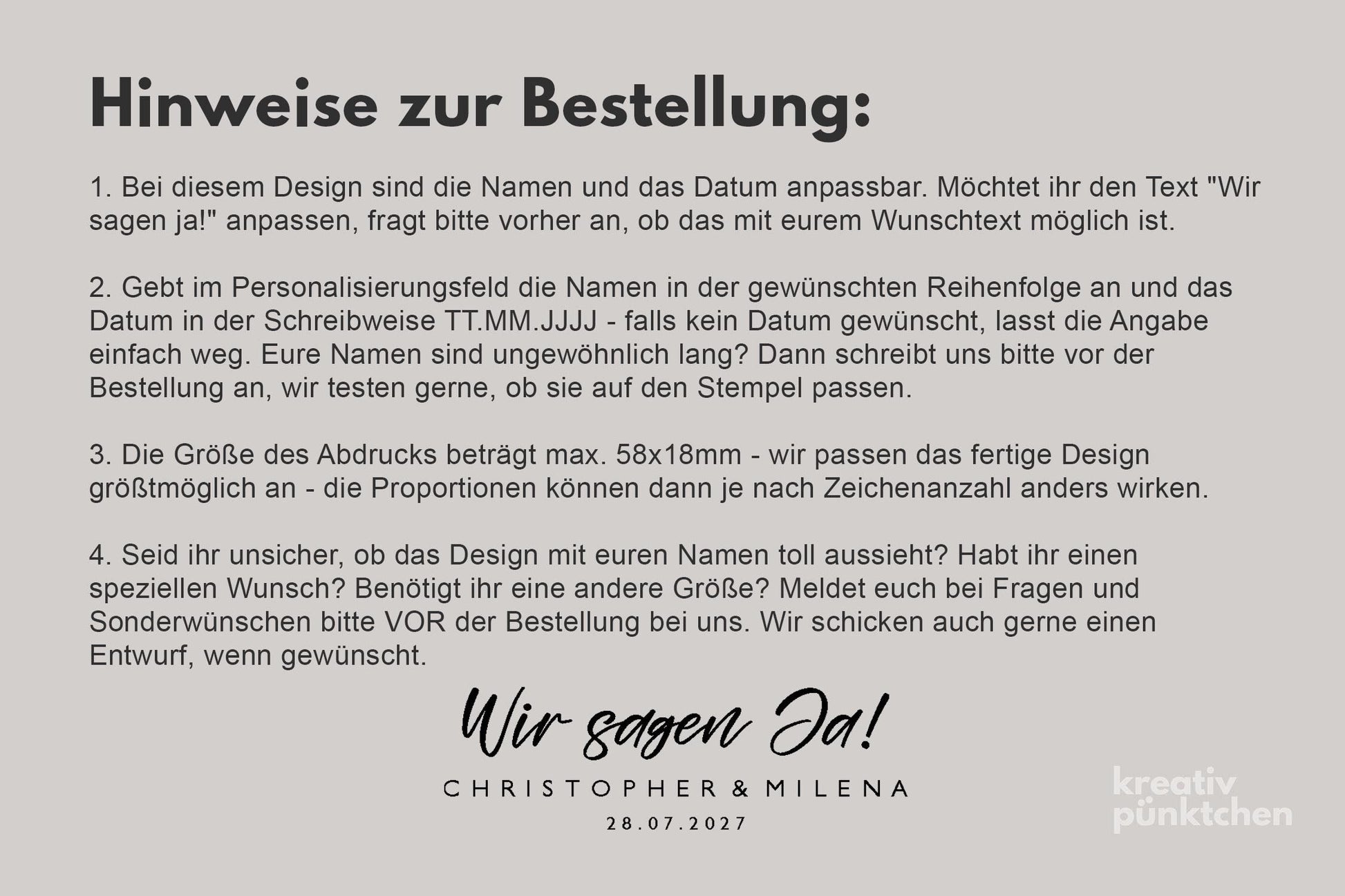 Hinweise zur Bestellung:

1. Bei diesem Design sind die Namen und das Datum anpassbar. Möchtet ihr den Text "Wir sagen ja!" anpassen, fragt bitte vorher an, ob das mit eurem Wunschtext möglich ist.

2. Gebt im Personalisierungsfeld die Namen in der gewünschten Reihenfolge an und das Datum in der Schreibweise TT.MM.JJJJ - falls kein Datum gewünscht, lasst die Angabe einfach weg. Eure Namen sind ungewöhnlich lang? Dann schreibt uns bitte vor der Bestellung an, wir testen gerne, ob sie auf den Stempel passen.

3. Die Größe des Abdrucks beträgt max. 58x18mm - wir passen das fertige Design größtmöglich an - die Proportionen können dann je nach Zeichenanzahl anders wirken.

4. Seid ihr unsicher, ob das Design mit euren Namen toll aussieht? Habt ihr einen speziellen Wunsch? Benötigt ihr eine andere Größe? Meldet euch bei Fragen und Sonderwünschen bitte VOR der Bestellung bei uns. Wir schicken auch gerne einen Entwurf, wenn gewünscht.

Wir sagen Ja!
CHRISTOPHER & MILENA
28.07.2027

kreativ pünktchen